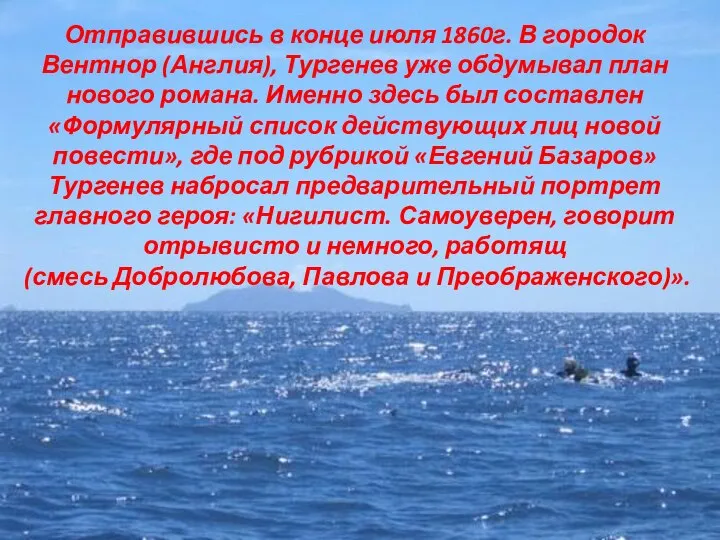 Отправившись в конце июля 1860г. В городок Вентнор (Англия), Тургенев уже обдумывал план нового романа. Именно здесь был составлен «Формулярный список действующих лиц новой повести», где под рубрикой «Евгений Базаров» Тургенев набросал предварительный портрет главного героя: «Нигилист. Самоуверен, говорит отрывисто и немного, работящ (смесь Добролюбова, Павлова и Преображенского)».